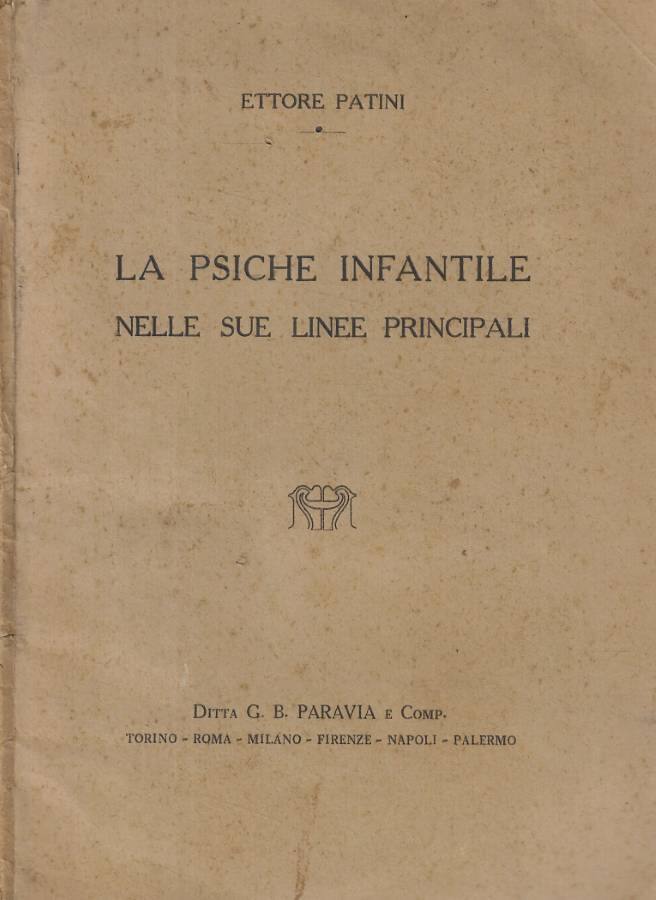 ETTORE PATINI

LA PSICHE INFANTILE
NELLE SUE LINEE PRINCIPALI

DITTA G. B. PARAVIA E COMP.
TORINO - ROMA - MILANO - FIRENZE - NAPOLI - PALERMO